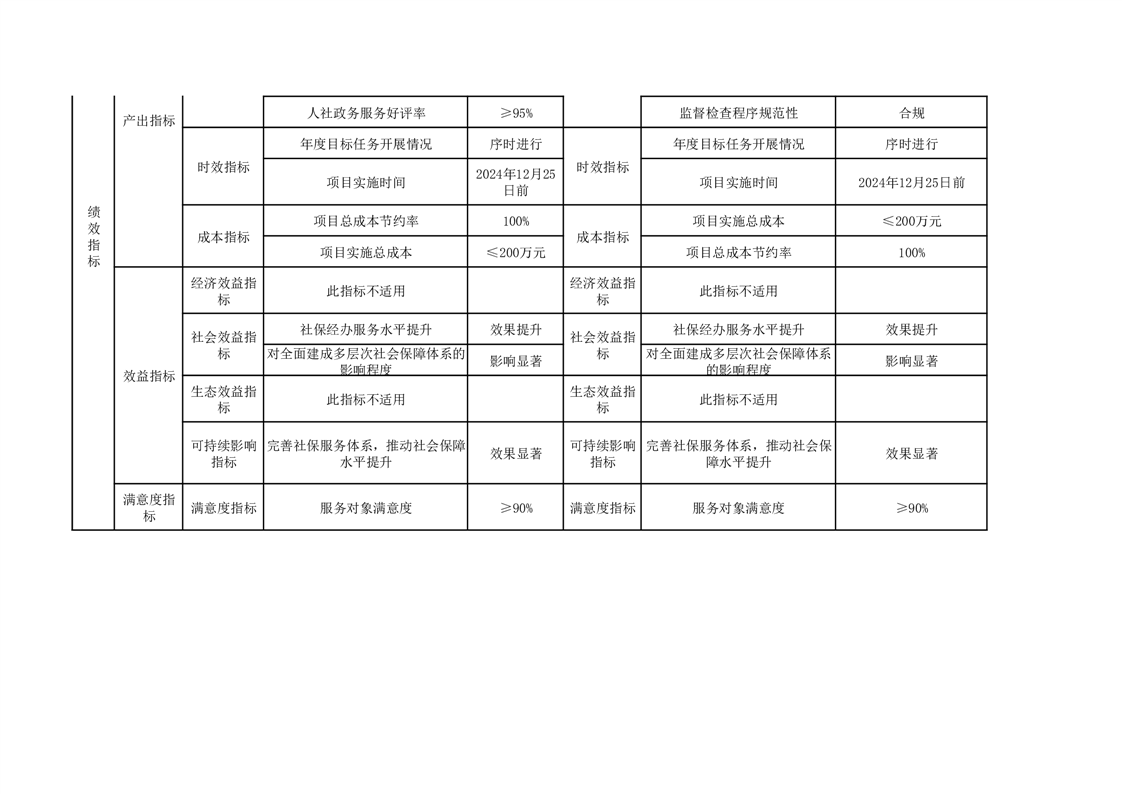 | 绩效指标 | 产出指标 | | 人社政务服务好评率 | ≥95% | | 监督检查程序规范性 | 合规 |
|---|---|---|---|---|---|---|---|
| | | 时效指标 | 年度目标任务开展情况 | 序时进行 | 时效指标 | 年度目标任务开展情况 | 序时进行 |
| | | | 项目实施时间 | 2024年12月25日前 | | 项目实施时间 | 2024年12月25日前 |
| | | 成本指标 | 项目总成本节约率 | 100% | 成本指标 | 项目实施总成本 | ≤200万元 |
| | | | 项目实施总成本 | ≤200万元 | | 项目总成本节约率 | 100% |
| | 效益指标 | 经济效益指标 | 此指标不适用 | | 经济效益指标 | 此指标不适用 | |
| | | 社会效益指标 | 社保经办服务水平提升 | 效果提升 | 社会效益指标 | 社保经办服务水平提升 | 效果提升 |
| | | | 对全面建成多层次社会保障体系的影响程度 | 影响显著 | | 对全面建成多层次社会保障体系的影响程度 | 影响显著 |
| | | 生态效益指标 | 此指标不适用 | | 生态效益指标 | 此指标不适用 | |
| | | 可持续影响指标 | 完善社保服务体系，推动社会保障水平提升 | 效果显著 | 可持续影响指标 | 完善社保服务体系，推动社会保障水平提升 | 效果显著 |
| | 满意度指标 | 满意度指标 | 服务对象满意度 | ≥90% | 满意度指标 | 服务对象满意度 | ≥90% |